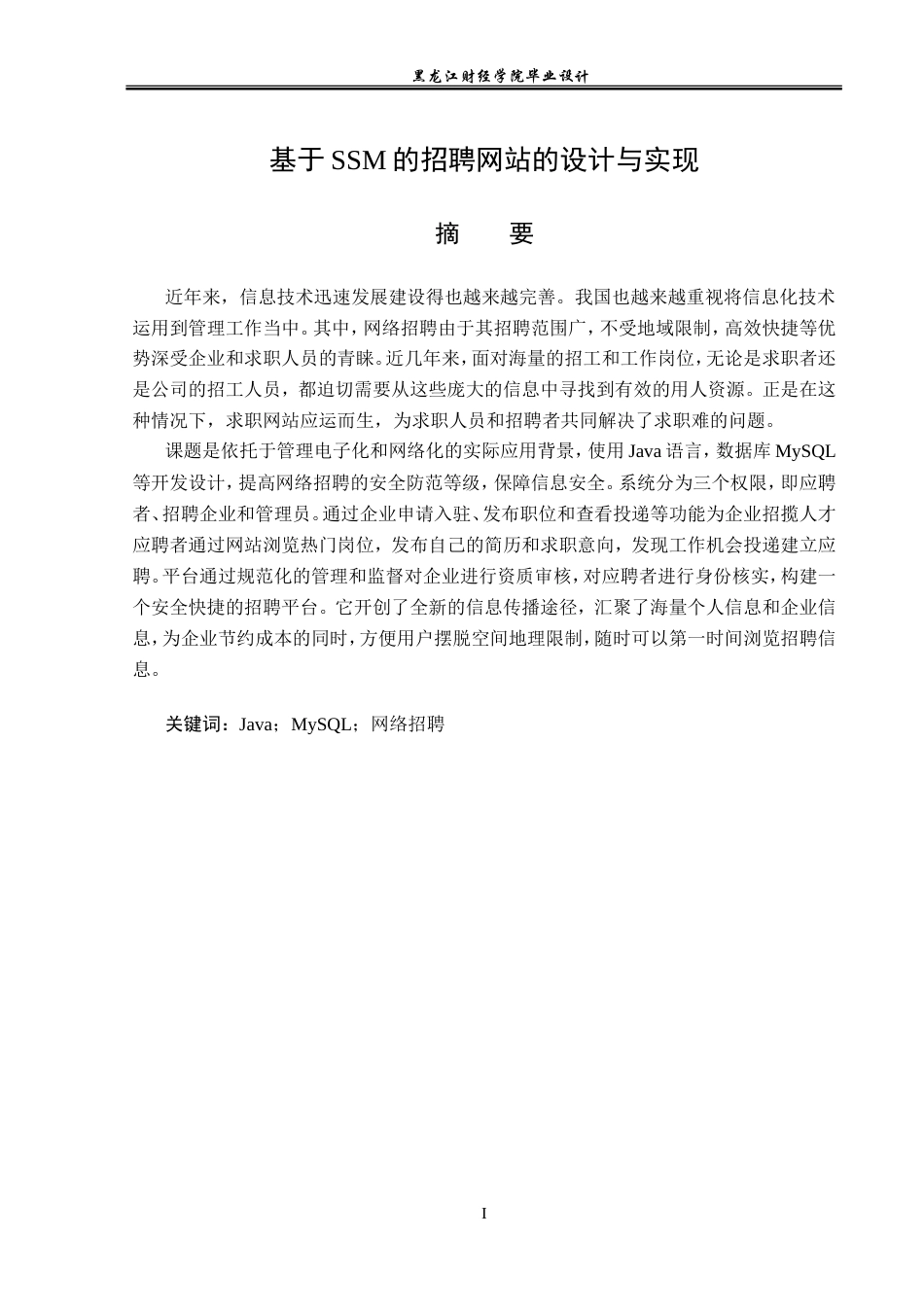 黑龙江财经学院毕业设计

基于SSM的招聘网站的设计与实现

摘 要

近年来，信息技术迅速发展建设得也越来越完善。我国也越来越重视将信息化技术运用到管理工作当中。其中，网络招聘由于其招聘范围广，不受地域限制，高效快捷等优势深受企业和求职人员的青睐。近几年来，面对海量的招工和工作岗位，无论是求职者还是公司的招工人员，都迫切需要从这些庞大的信息中寻找到有效的用人资源。正是在这种情况下，求职网站应运而生，为求职人员和招聘者共同解决了求职难的问题。

课题是依托于管理电子化和网络化的实际应用背景，使用Java语言，数据库MySQL等开发设计，提高网络招聘的安全防范等级，保障信息安全。系统分为三个权限，即应聘者、招聘企业和管理员。通过企业申请入驻、发布职位和查看投递等功能为企业招揽人才应聘者通过网站浏览热门岗位，发布自己的简历和求职意向，发现工作机会投递建立应聘。平台通过规范化的管理和监督对企业进行资质审核，对应聘者进行身份核实，构建一个安全快捷的招聘平台。它开创了全新的信息传播途径，汇聚了海量个人信息和企业信息，为企业节约成本的同时，方便用户摆脱空间地理限制，随时可以第一时间浏览招聘信息。

关键词：Java；MySQL；网络招聘

I